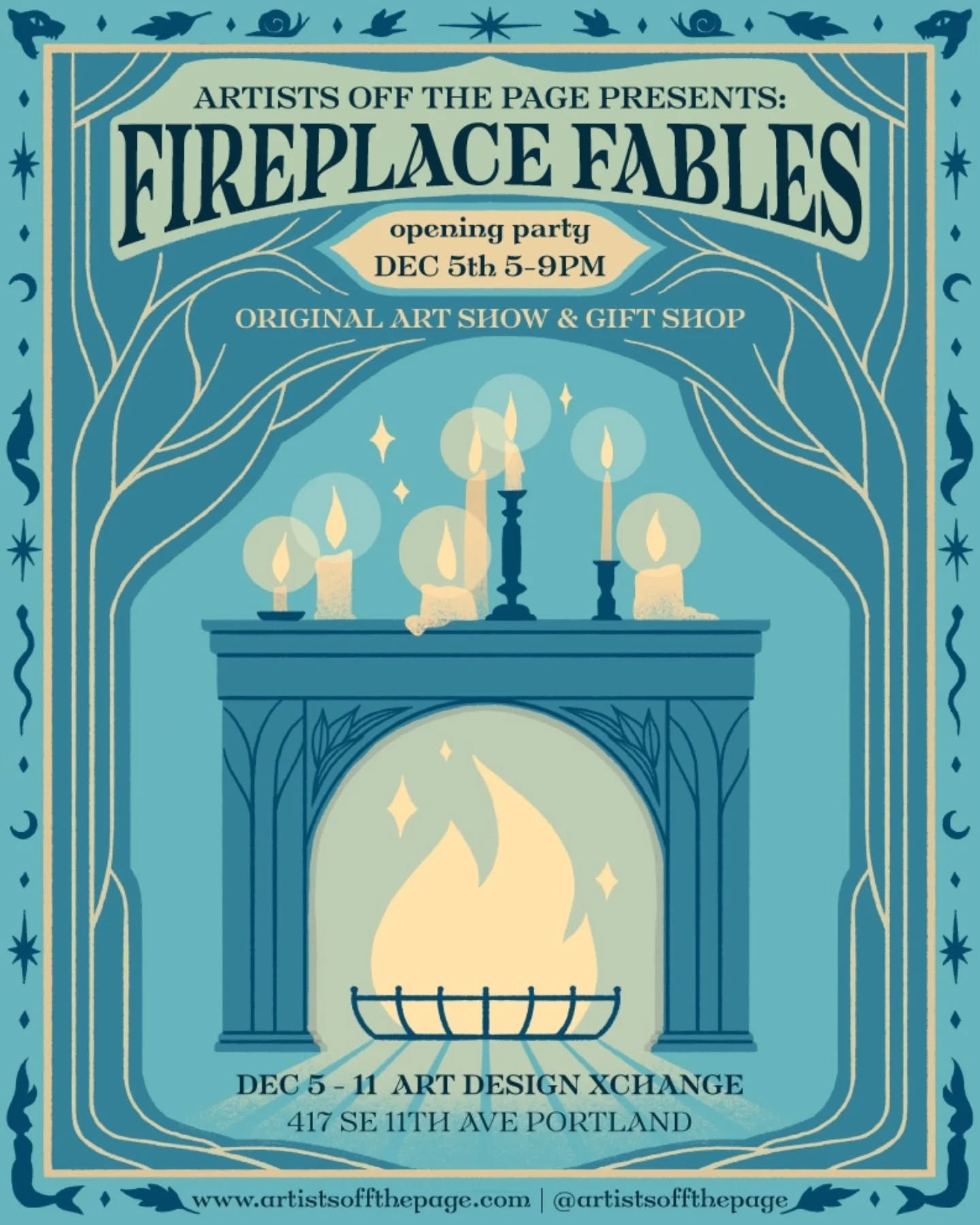 ARTISTS OFF THE PAGE PRESENTS:
FIREPLACE FABLES
opening party
DEC 5th 5-9PM
ORIGINAL ART SHOW & GIFT SHOP

DEC 5 - 11 ART DESIGN XCHANGE
417 SE 11TH AVE PORTLAND

www.artistsoffthepage.com | @artistsoffthepage